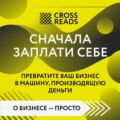 CROSS READS

СНАЧАЛА ЗАПЛАТИ СЕБЕ

ПРЕВРАТИТЕ ВАШ БИЗНЕС В МАШИНУ, ПРОИЗВОДЯЩУЮ ДЕНЬГИ

О БИЗНЕСЕ — ПРОСТО